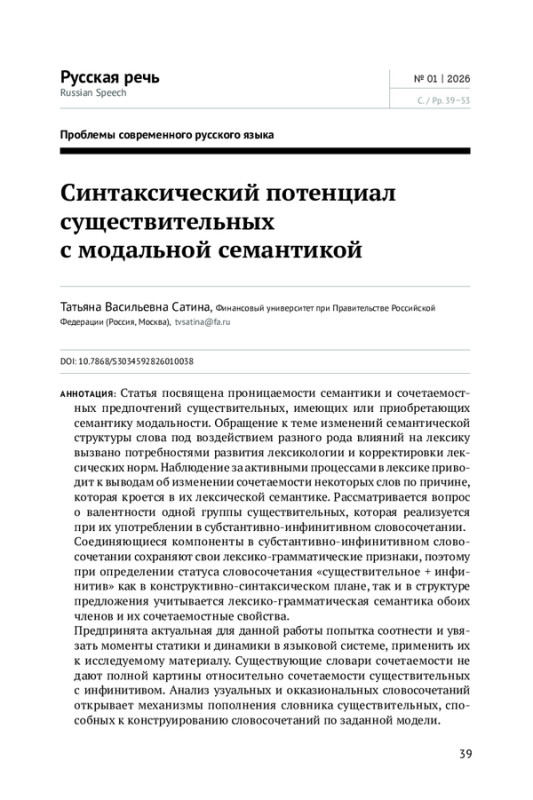 Русская речь
Russian Speech

№ 01 | 2026
С. / Pp. 39–53

Проблемы современного русского языка

Синтаксический потенциал существительных с модальной семантикой

Татьяна Васильевна Сатина, Финансовый университет при Правительстве Российской Федерации (Россия, Москва), tvsatina@fa.ru

DOI: 10.7868/S3034592826010038

АННОТАЦИЯ: Статья посвящена проницаемости семантики и сочетаемостных предпочтений существительных, имеющих или приобретающих семантику модальности. Обращение к теме изменений семантической структуры слова под воздействием разного рода влияний на лексику вызвано потребностями развития лексикологии и корректировки лексических норм. Наблюдение за активными процессами в лексике приводит к выводам об изменении сочетаемости некоторых слов по причине, которая кроется в их лексической семантике. Рассматривается вопрос о валентности одной группы существительных, которая реализуется при их употреблении в субстантивно-инфинитивном словосочетании.
Соединяющиеся компоненты в субстантивно-инфинитивном словосочетании сохраняют свои лексико-грамматические признаки, поэтому при определении статуса словосочетания «существительное + инфинитив» как в конструктивно-синтаксическом плане, так и в структуре предложения учитывается лексико-грамматическая семантика обоих членов и их сочетаемостные свойства.
Предпринята актуальная для данной работы попытка соотнести и увязать моменты статики и динамики в языковой системе, применить их к исследуемому материалу. Существующие словари сочетаемости не дают полной картины относительно сочетаемости существительных с инфинитивом. Анализ узуальных и окказиональных словосочетаний открывает механизмы пополнения словника существительных, способных к конструированию словосочетаний по заданной модели.

39